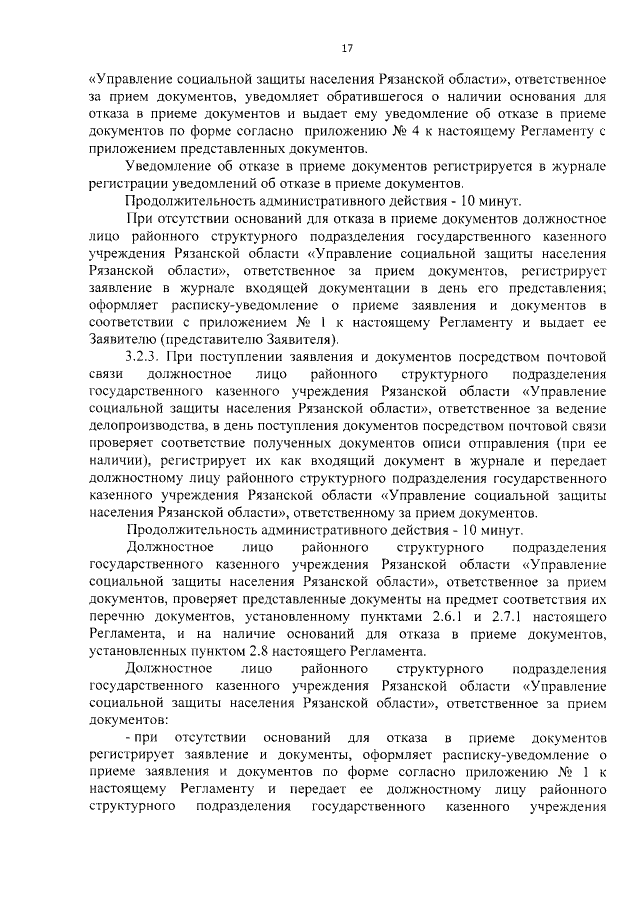 17

«Управление социальной защиты населения Рязанской области», ответственное за прием документов, уведомляет обратившегося о наличии основания для отказа в приеме документов и выдает ему уведомление об отказе в приеме документов по форме согласно приложению № 4 к настоящему Регламенту с приложением представленных документов.

Уведомление об отказе в приеме документов регистрируется в журнале регистрации уведомлений об отказе в приеме документов.

Продолжительность административного действия - 10 минут.

При отсутствии оснований для отказа в приеме документов должностное лицо районного структурного подразделения государственного казенного учреждения Рязанской области «Управление социальной защиты населения Рязанской области», ответственное за прием документов, регистрирует заявление в журнале входящей документации в день его представления; оформляет расписку-уведомление о приеме заявления и документов в соответствии с приложением № 1 к настоящему Регламенту и выдает ее Заявителю (представителю Заявителя).

3.2.3. При поступлении заявления и документов посредством почтовой связи должностное лицо районного структурного подразделения государственного казенного учреждения Рязанской области «Управление социальной защиты населения Рязанской области», ответственное за ведение делопроизводства, в день поступления документов посредством почтовой связи проверяет соответствие полученных документов описи отправления (при ее наличии), регистрирует их как входящий документ в журнале и передает должностному лицу районного структурного подразделения государственного казенного учреждения Рязанской области «Управление социальной защиты населения Рязанской области», ответственному за прием документов.

Продолжительность административного действия - 10 минут.

Должностное лицо районного структурного подразделения государственного казенного учреждения Рязанской области «Управление социальной защиты населения Рязанской области», ответственное за прием документов, проверяет представленные документы на предмет соответствия их перечню документов, установленному пунктами 2.6.1 и 2.7.1 настоящего Регламента, и на наличие оснований для отказа в приеме документов, установленных пунктом 2.8 настоящего Регламента.

Должностное лицо районного структурного подразделения государственного казенного учреждения Рязанской области «Управление социальной защиты населения Рязанской области», ответственное за прием документов:

- при отсутствии оснований для отказа в приеме документов регистрирует заявление и документы, оформляет расписку-уведомление о приеме заявления и документов по форме согласно приложению № 1 к настоящему Регламенту и передает ее должностному лицу районного структурного подразделения государственного казенного учреждения